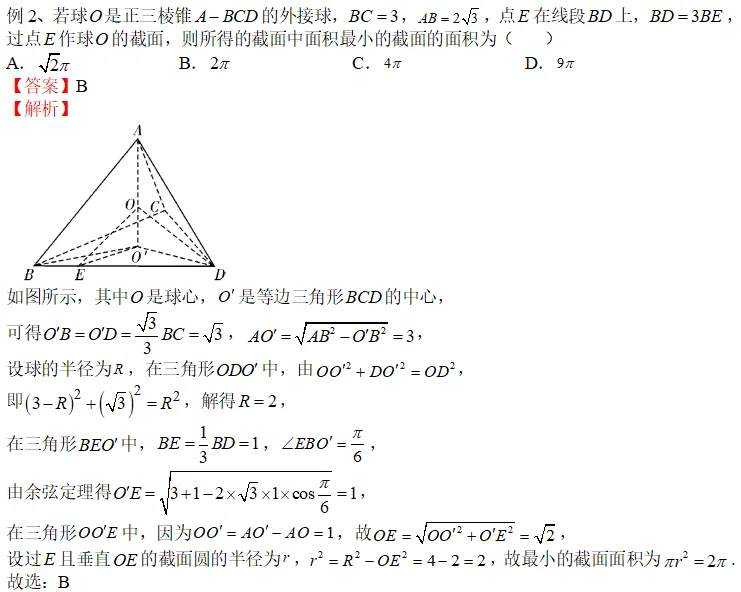 例 2、若球$O$是正三棱锥$A-BCD$的外接球，$BC=3$，$AB=2\sqrt{3}$，点$E$在线段$BD$上，$BD=3BE$，过点$E$作球$O$的截面，则所得的截面中面积最小的截面的面积为（　　）

A. $\sqrt{2}\pi$　　B. $2\pi$　　C. $4\pi$　　D. $9\pi$

【答案】B

【解析】

A
O
C
O'
B　E　D

如图所示，其中$O$是球心，$O'$是等边三角形$BCD$的中心，

可得$O'B=O'D=\frac{\sqrt{3}}{3}BC=\sqrt{3}$，$AO'=\sqrt{AB^2-O'B^2}=3$，

设球的半径为$R$，在三角形$ODO'$中，由$OO'^2+DO'^2=OD^2$，

即$(3-R)^2+(\sqrt{3})^2=R^2$，解得$R=2$，

在三角形$BEO'$中，$BE=\frac{1}{3}BD=1$，$\angle EBO'=\frac{\pi}{6}$，

由余弦定理得$O'E=\sqrt{3+1-2\times\sqrt{3}\times1\times\cos\frac{\pi}{6}}=1$，

在三角形$OO'E$中，因为$OO'=AO'-AO=1$，故$OE=\sqrt{OO'^2+O'E^2}=\sqrt{2}$，

设过$E$且垂直$OE$的截面圆的半径为$r$，$r^2=R^2-OE^2=4-2=2$，故最小的截面面积为$\pi r^2=2\pi$．

故选：B